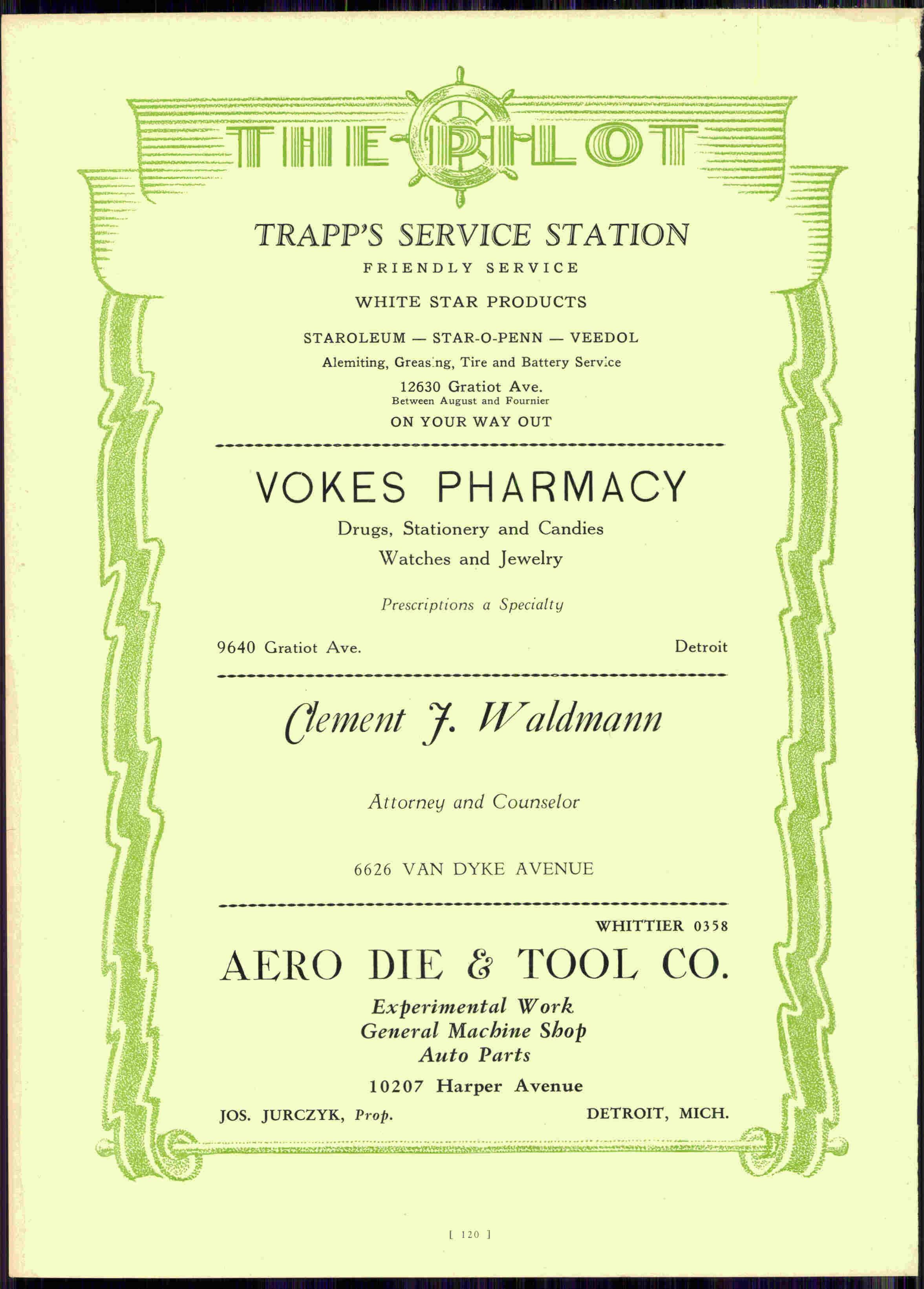 THE PILOT

TRAPP'S SERVICE STATION

FRIENDLY SERVICE

WHITE STAR PRODUCTS

STAROLEUM — STAR-O-PENN — VEEDOL

Alemiting, Greasing, Tire and Battery Service

12630 Gratiot Ave.
Between August and Fournier

ON YOUR WAY OUT

VOKES PHARMACY

Drugs, Stationery and Candies
Watches and Jewelry

Prescriptions a Specialty

9640 Gratiot Ave. Detroit

Clement J. Waldmann

Attorney and Counselor

6626 VAN DYKE AVENUE

WHITTIER 0358

AERO DIE & TOOL CO.

Experimental Work
General Machine Shop
Auto Parts

10207 Harper Avenue

JOS. JURCZYK, Prop. DETROIT, MICH.

[ 120 ]